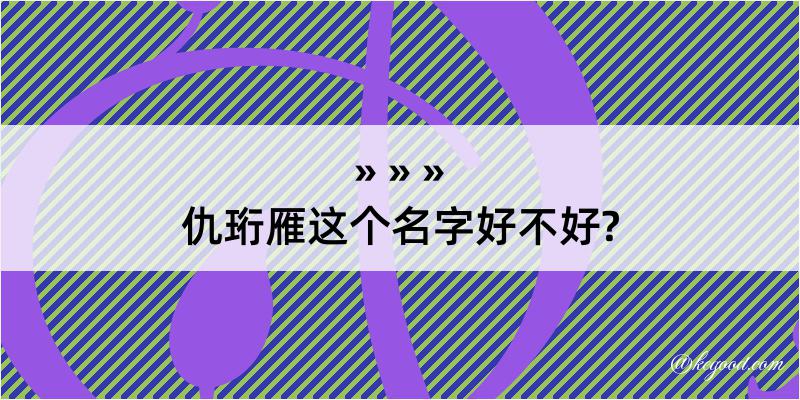 » » »

仇珩雁这个名字好不好?

@keyood.com